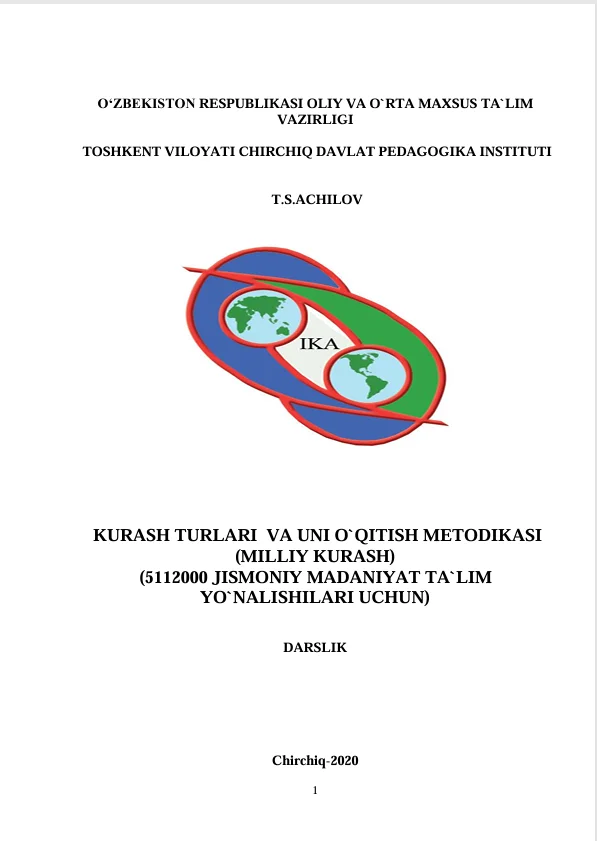 O‘ZBEKISTON RESPUBLIKASI OLIY VA O`RTA MAXSUS TA`LIM VAZIRLIGI

TOSHKENT VILOYATI CHIRCHIQ DAVLAT PEDAGOGIKA INSTITUTI

T.S.ACHILOV

IKA

KURASH TURLARI VA UNI O`QITISH METODIKASI (MILLIY KURASH) (5112000 JISMONIY MADANIYAT TA`LIM YO`NALISHILARI UCHUN)

DARSLIK

Chirchiq-2020

1